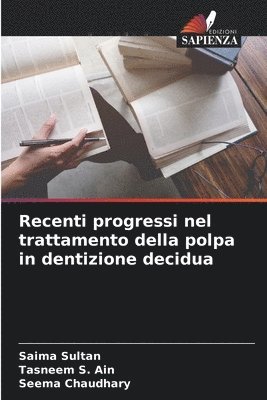 EDIZIONI
SAPIENZA

Recenti progressi nel trattamento della polpa in dentizione decidua

Saima Sultan
Tasneem S. Ain
Seema Chaudhary